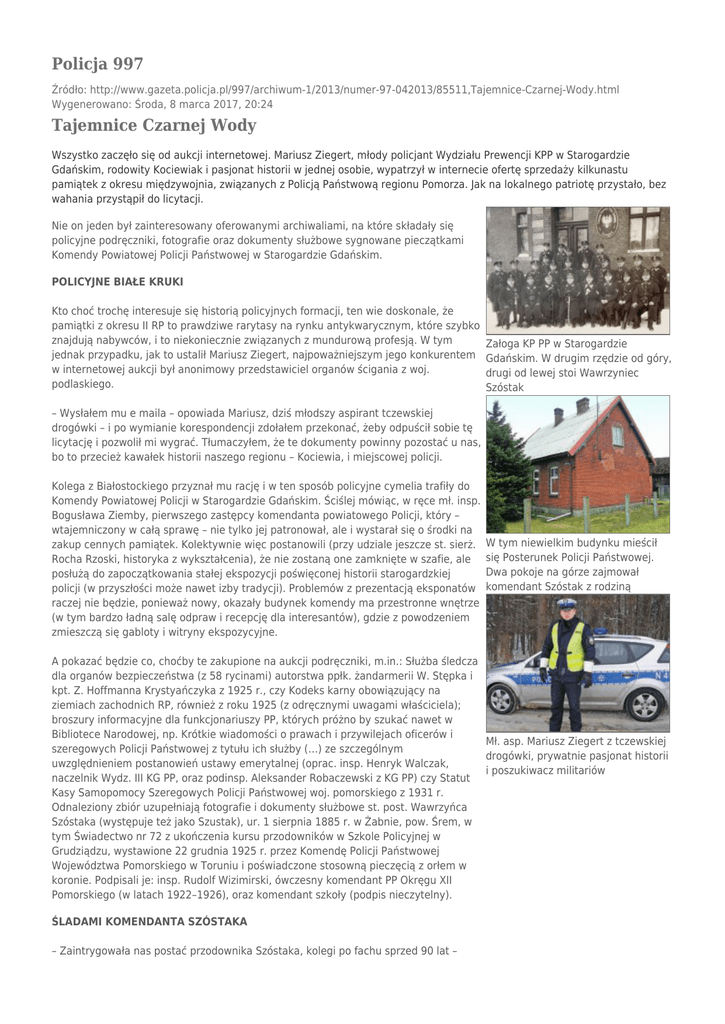 Policja 997

Źródło: http://www.gazeta.policja.pl/997/archiwum-1/2013/numer-97-042013/85511,Tajemnice-Czarnej-Wody.html
Wygenerowano: Środa, 8 marca 2017, 20:24

Tajemnice Czarnej Wody

Wszystko zaczęło się od aukcji internetowej. Mariusz Ziegert, młody policjant Wydziału Prewencji KPP w Starogardzie Gdańskim, rodowity Kociewiak i pasjonat historii w jednej osobie, wypatrzył w internecie ofertę sprzedaży kilkunastu pamiątek z okresu międzywojnia, związanych z Policją Państwową regionu Pomorza. Jak na lokalnego patriotę przystało, bez wahania przystąpił do licytacji.

Nie on jeden był zainteresowany oferowanymi archiwaliami, na które składały się policyjne podręczniki, fotografie oraz dokumenty służbowe sygnowane pieczątkami Komendy Powiatowej Policji Państwowej w Starogardzie Gdańskim.

POLICYJNE BIAŁE KRUKI

Kto choć trochę interesuje się historią policyjnych formacji, ten wie doskonale, że pamiątki z okresu II RP to prawdziwe rarytasy na rynku antykwarycznym, które szybko znajdują nabywców, i to niekoniecznie związanych z mundurową profesją. W tym jednak przypadku, jak to ustalił Mariusz Ziegert, najpoważniejszym jego konkurentem w internetowej aukcji był anonimowy przedstawiciel organów ścigania z woj. podlaskiego.

– Wysłałem mu e maila – opowiada Mariusz, dziś młodszy aspirant tczewskiej drogówki – i po wymianie korespondencji zdołałem przekonać, żeby odpuścił sobie tę licytację i pozwolił mi wygrać. Tłumaczyłem, że te dokumenty powinny pozostać u nas, bo to przecież kawałek historii naszego regionu – Kociewia, i miejscowej policji.

Kolega z Białostockiego przyznał mu rację i w ten sposób policyjne cymelia trafiły do Komendy Powiatowej Policji w Starogardzie Gdańskim. Ściślej mówiąc, w ręce mł. insp. Bogusława Ziemby, pierwszego zastępcy komendanta powiatowego Policji, który – wtajemniczony w całą sprawę – nie tylko jej patronował, ale i wystarał się o środki na zakup cennych pamiątek. Kolektywnie więc postanowili (przy udziale jeszcze st. sierż. Rocha Rzoski, historyka z wykształcenia), że nie zostaną one zamknięte w szafie, ale posłużą do zapoczątkowania stałej ekspozycji poświęconej historii starogardzkiej policji (w przyszłości może nawet izby tradycji). Problemów z prezentacją eksponatów raczej nie będzie, ponieważ nowy, okazały budynek komendy ma przestronne wnętrze (w tym bardzo ładną salę odpraw i recepcję dla interesantów), gdzie z powodzeniem zmieszczą się gabloty i witryny ekspozycyjne.

A pokazać będzie co, choćby te zakupione na aukcji podręczniki, m.in.: Służba śledcza dla organów bezpieczeństwa (z 58 rycinami) autorstwa ppłk. żandarmerii W. Stępka i kpt. Z. Hoffmanna Krystyańczyka z 1925 r., czy Kodeks karny obowiązujący na ziemiach zachodnich RP, również z roku 1925 (z odręcznymi uwagami właściciela); broszury informacyjne dla funkcjonariuszy PP, których próżno by szukać nawet w Bibliotece Narodowej, np. Krótkie wiadomości o prawach i przywilejach oficerów i szeregowych Policji Państwowej z tytułu ich służby (...) ze szczególnym uwzględnieniem postanowień ustawy emerytalnej (oprac. insp. Henryk Walczak, naczelnik Wydz. III KG PP, oraz podinsp. Aleksander Robaczewski z KG PP) czy Statut Kasy Samopomocy Szeregowych Policji Państwowej woj. pomorskiego z 1931 r. Odnaleziony zbiór uzupełniają fotografie i dokumenty służbowe st. post. Wawrzyńca Szóstaka (występuje też jako Szustak), ur. 1 sierpnia 1885 r. w Żabnie, pow. Śrem, w tym Świadectwo nr 72 z ukończenia kursu przodowników w Szkole Policyjnej w Grudziądzu, wystawione 22 grudnia 1925 r. przez Komendę Policji Państwowej Województwa Pomorskiego w Toruniu i poświadczone stosowną pieczęcią z orłem w koronie. Podpisali je: insp. Rudolf Wizimirski, ówczesny komendant PP Okręgu XII Pomorskiego (w latach 1922–1926), oraz komendant szkoły (podpis nieczytelny).

ŚLADAMI KOMENDANTA SZÓSTAKA

– Zaintrygowała nas postać przodownika Szóstaka, kolegi po fachu sprzed 90 lat –

Załoga KP PP w Starogardzie Gdańskim. W drugim rzędzie od góry, drugi od lewej stoi Wawrzyniec Szóstak

W tym niewielkim budynku mieścił się Posterunek Policji Państwowej. Dwa pokoje na górze zajmował komendant Szóstak z rodziną

Mł. asp. Mariusz Ziegert z tczewskiej drogówki, prywatnie pasjonat historii i poszukiwacz militariów